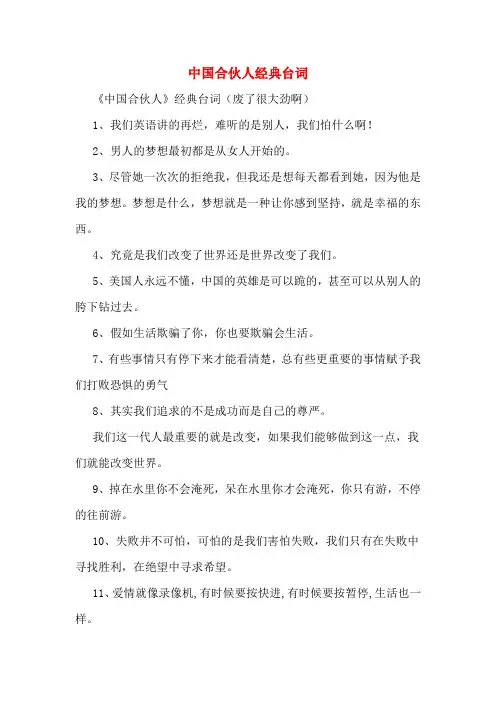 中国合伙人经典台词

《中国合伙人》经典台词（废了很大劲啊）

1、我们英语讲的再烂，难听的是别人，我们怕什么啊！

2、男人的梦想最初都是从女人开始的。

3、尽管她一次次的拒绝我，但我还是想每天都看到她，因为他是我的梦想。梦想是什么，梦想就是一种让你感到坚持，就是幸福的东西。

4、究竟是我们改变了世界还是世界改变了我们。

5、美国人永远不懂，中国的英雄是可以跪的，甚至可以从别人的胯下钻过去。

6、假如生活欺骗了你，你也要欺骗会生活。

7、有些事情只有停下来才能看清楚，总有些更重要的事情赋予我们打败恐惧的勇气

8、其实我们追求的不是成功而是自己的尊严。

我们这一代人最重要的就是改变，如果我们能够做到这一点，我们就能改变世界。

9、掉在水里你不会淹死，呆在水里你才会淹死，你只有游，不停的往前游。

10、失败并不可怕，可怕的是我们害怕失败，我们只有在失败中寻找胜利，在绝望中寻求希望。

11、爱情就像录像机，有时候要按快进，有时候要按暂停，生活也一样。